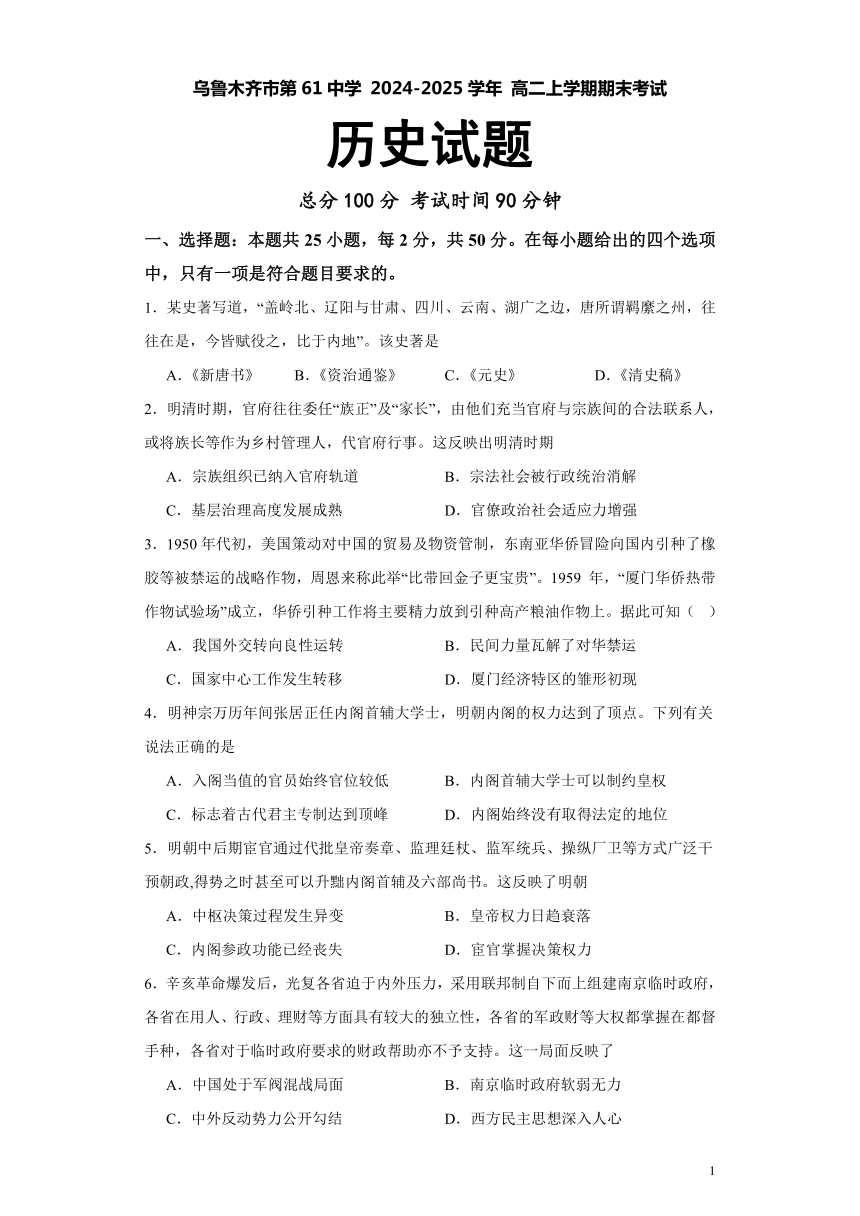 乌鲁木齐市第 61 中学 2024-2025 学年 高二上学期期末考试

历史试题

总分 100 分 考试时间 90 分钟

一、选择题：本题共 25 小题，每 2 分，共 50 分。在每小题给出的四个选项中，只有一项是符合题目要求的。

1．某史著写道，“盖岭北、辽阳与甘肃、四川、云南、湖广之边，唐所谓羁縻之州，往往在是，今皆赋役之，比于内地”。该史著是

A．《新唐书》　B．《资治通鉴》　C．《元史》　D．《清史稿》

2．明清时期，官府往往委任“族正”及“家长”，由他们充当官府与宗族间的合法联系人，或将族长等作为乡村管理人，代官府行事。这反映出明清时期

A．宗族组织已纳入官府轨道　B．宗法社会被行政统治消解

C．基层治理高度发展成熟　D．官僚政治社会适应力增强

3．1950 年代初，美国策动对中国的贸易及物资管制，东南亚华侨冒险向国内引种了橡胶等被禁运的战略作物，周恩来称此举“比带回金子更宝贵”。1959 年，“厦门华侨热带作物试验场”成立，华侨引种工作将主要精力放到引种高产粮油作物上。据此可知（　）

A．我国外交转向良性运转　B．民间力量瓦解了对华禁运

C．国家中心工作发生转移　D．厦门经济特区的雏形初现

4．明神宗万历年间张居正任内阁首辅大学士，明朝内阁的权力达到了顶点。下列有关说法正确的是

A．入阁当值的官员始终官位较低　B．内阁首辅大学士可以制约皇权

C．标志着古代君主专制达到顶峰　D．内阁始终没有取得法定的地位

5．明朝中后期宦官通过代批皇帝奏章、监理廷杖、监军统兵、操纵厂卫等方式广泛干预朝政,得势之时甚至可以升黜内阁首辅及六部尚书。这反映了明朝

A．中枢决策过程发生异变　B．皇帝权力日趋衰落

C．内阁参政功能已经丧失　D．宦官掌握决策权力

6．辛亥革命爆发后，光复各省迫于内外压力，采用联邦制自下而上组建南京临时政府，各省在用人、行政、理财等方面具有较大的独立性，各省的军政财等大权都掌握在都督手种，各省对于临时政府要求的财政帮助亦不予支持。这一局面反映了

A．中国处于军阀混战局面　B．南京临时政府软弱无力

C．中外反动势力公开勾结　D．西方民主思想深入人心

1